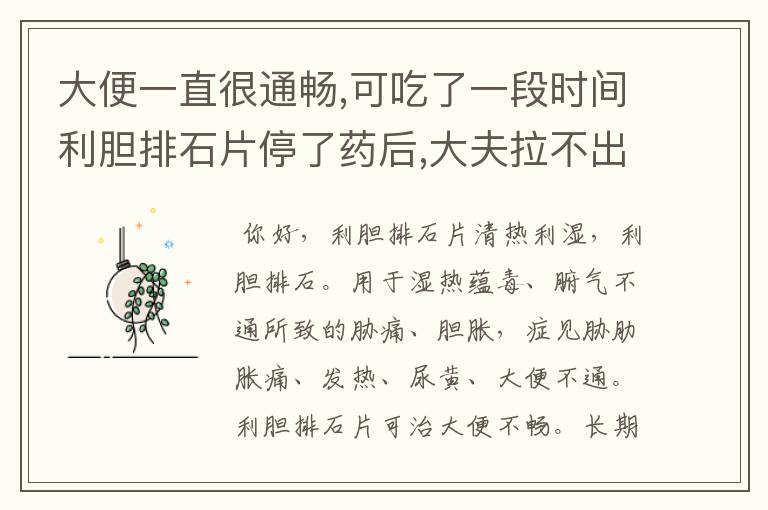 大便一直很通畅,可吃了一段时间利胆排石片停了药后,大夫拉不出

你好，利胆排石片清热利湿，利胆排石。用于湿热蕴毒、腑气不通所致的胁痛、胆胀，症见胁肋胀痛、发热、尿黄、大便不通。利胆排石片可治大便不畅。长期